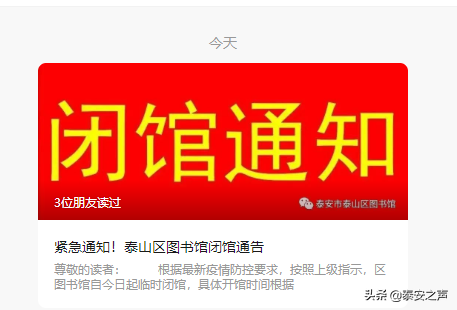 今天

闭馆通知

3位朋友读过

泰安市泰山区图书馆

紧急通知！泰山区图书馆闭馆通告

尊敬的读者： 根据最新疫情防控要求，按照上级指示，区图书馆自今日起临时闭馆，具体开馆时间根据

头条 @泰安之声